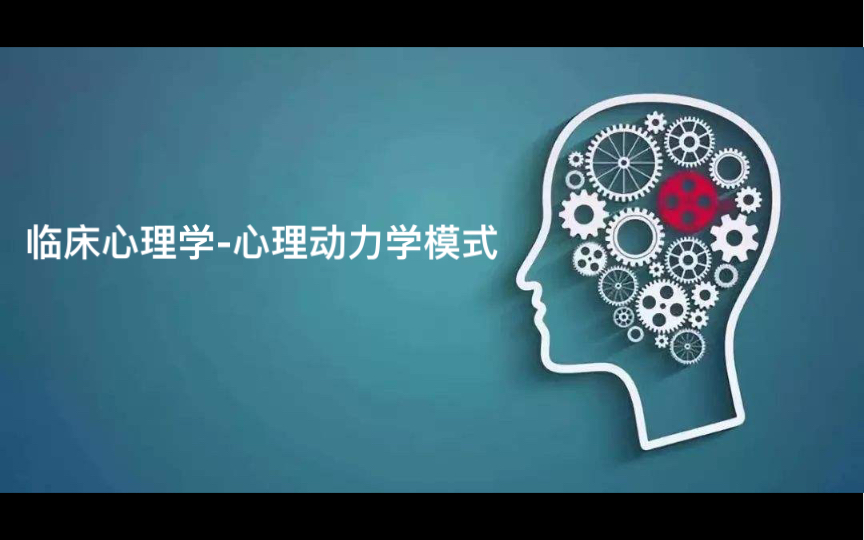 临床心理学-心理动力学模式